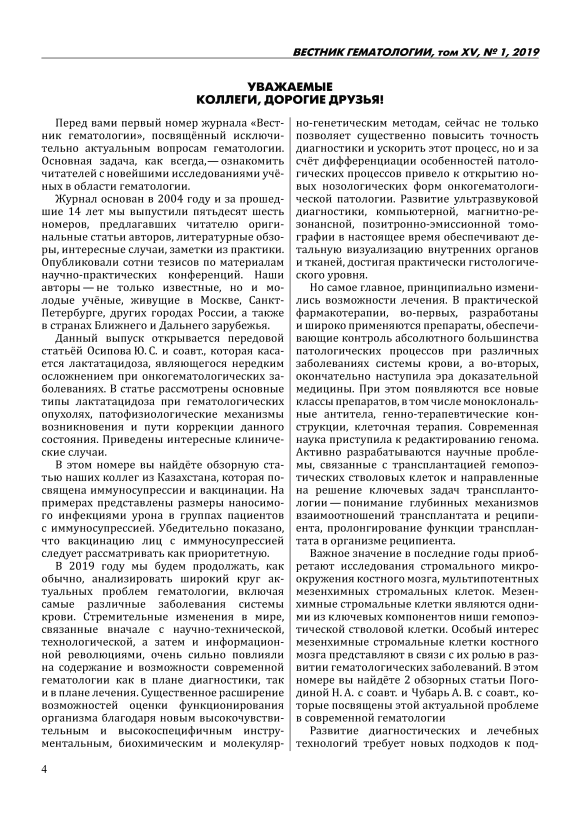 ВЕСТНИК ГЕМАТОЛОГИИ, том XV, № 1, 2019

УВАЖАЕМЫЕ КОЛЛЕГИ, ДОРОГИЕ ДРУЗЬЯ!

Перед вами первый номер журнала «Вестник гематологии», посвящённый исключительно актуальным вопросам гематологии. Основная задача, как всегда,— ознакомить читателей с новейшими исследованиями учёных в области гематологии.

Журнал основан в 2004 году и за прошедшие 14 лет мы выпустили пятьдесят шесть номеров, предлагавших читателю оригинальные статьи авторов, литературные обзоры, интересные случаи, заметки из практики. Опубликовали сотни тезисов по материалам научно-практических конференций. Наши авторы — не только известные, но и молодые учёные, живущие в Москве, Санкт-Петербурге, других городах России, а также в странах Ближнего и Дальнего зарубежья.

Данный выпуск открывается передовой статьёй Осипова Ю. С. и соавт., которая касается лактатацидоза, являющегося нередким осложнением при онкогематологических заболеваниях. В статье рассмотрены основные типы лактатацидоза при гематологических опухолях, патофизиологические механизмы возникновения и пути коррекции данного состояния. Приведены интересные клинические случаи.

В этом номере вы найдёте обзорную статью наших коллег из Казахстана, которая посвящена иммуносупрессии и вакцинации. На примерах представлены размеры наносимого инфекциями урона в группах пациентов с иммуносупрессией. Убедительно показано, что вакцинацию лиц с иммуносупрессией следует рассматривать как приоритетную.

В 2019 году мы будем продолжать, как обычно, анализировать широкий круг актуальных проблем гематологии, включая самые различные заболевания системы крови. Стремительные изменения в мире, связанные вначале с научно-технической, технологической, а затем и информационной революциями, очень сильно повлияли на содержание и возможности современной гематологии как в плане диагностики, так и в плане лечения. Существенное расширение возможностей оценки функционирования организма благодаря новым высокочувствительным и высокоспецифичным инструментальным, биохимическим и молекулярно-генетическим методам, сейчас не только позволяет существенно повысить точность диагностики и ускорить этот процесс, но и за счёт дифференциации особенностей патологических процессов привело к открытию новых нозологических форм онкогематологической патологии. Развитие ультразвуковой диагностики, компьютерной, магнитно-резонансной, позитронно-эмиссионной томографии в настоящее время обеспечивают детальную визуализацию внутренних органов и тканей, достигая практически гистологического уровня.

Но самое главное, принципиально изменились возможности лечения. В практической фармакотерапии, во-первых, разработаны и широко применяются препараты, обеспечивающие контроль абсолютного большинства патологических процессов при различных заболеваниях системы крови, а во-вторых, окончательно наступила эра доказательной медицины. При этом появляются все новые классы препаратов, в том числе моноклональные антитела, генно-терапевтические конструкции, клеточная терапия. Современная наука приступила к редактированию генома. Активно разрабатываются научные проблемы, связанные с трансплантацией гемопоэтических стволовых клеток и направленные на решение ключевых задач трансплантологии — понимание глубинных механизмов взаимоотношений трансплантата и реципиента, пролонгирование функции трансплантата в организме реципиента.

Важное значение в последние годы приобретают исследования стромального микроокружения костного мозга, мультипотентных мезенхимных стромальных клеток. Мезенхимные стромальные клетки являются одними из ключевых компонентов ниши гемопоэтической стволовой клетки. Особый интерес мезенхимные стромальные клетки костного мозга представляют в связи с их ролью в развитии гематологических заболеваний. В этом номере вы найдёте 2 обзорных статьи Погодиной Н. А. с соавт. и Чубарь А. В. с соавт., которые посвящены этой актуальной проблеме в современной гематологии

Развитие диагностических и лечебных технологий требует новых подходов к под-

4